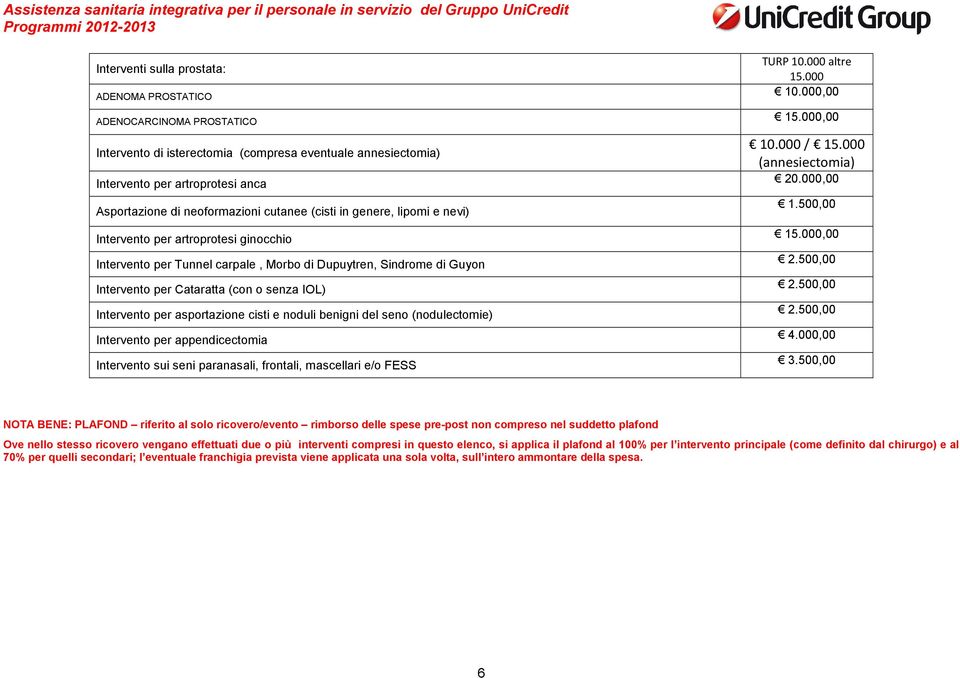 Assistenza sanitaria integrativa per il personale in servizio del Gruppo UniCredit
Programmi 2012-2013

UniCredit Group

| | |
|---|---|
| Interventi sulla prostata: | TURP 10.000 altre 15.000 |
| ADENOMA PROSTATICO | € 10.000,00 |
| ADENOCARCINOMA PROSTATICO | € 15.000,00 |
| Intervento di isterectomia (compresa eventuale annesiectomia) | € 10.000 / € 15.000 (annesiectomia) |
| Intervento per artroprotesi anca | € 20.000,00 |
| Asportazione di neoformazioni cutanee (cisti in genere, lipomi e nevi) | € 1.500,00 |
| Intervento per artroprotesi ginocchio | € 15.000,00 |
| Intervento per Tunnel carpale , Morbo di Dupuytren, Sindrome di Guyon | € 2.500,00 |
| Intervento per Cataratta (con o senza IOL) | € 2.500,00 |
| Intervento per asportazione cisti e noduli benigni del seno (nodulectomie) | € 2.500,00 |
| Intervento per appendicectomia | € 4.000,00 |
| Intervento sui seni paranasali, frontali, mascellari e/o FESS | € 3.500,00 |

NOTA BENE: PLAFOND – riferito al solo ricovero/evento – rimborso delle spese pre-post non compreso nel suddetto plafond

Ove nello stesso ricovero vengano effettuati due o più interventi compresi in questo elenco, si applica il plafond al 100% per l'intervento principale (come definito dal chirurgo) e al 70% per quelli secondari; l'eventuale franchigia prevista viene applicata una sola volta, sull'intero ammontare della spesa.

6